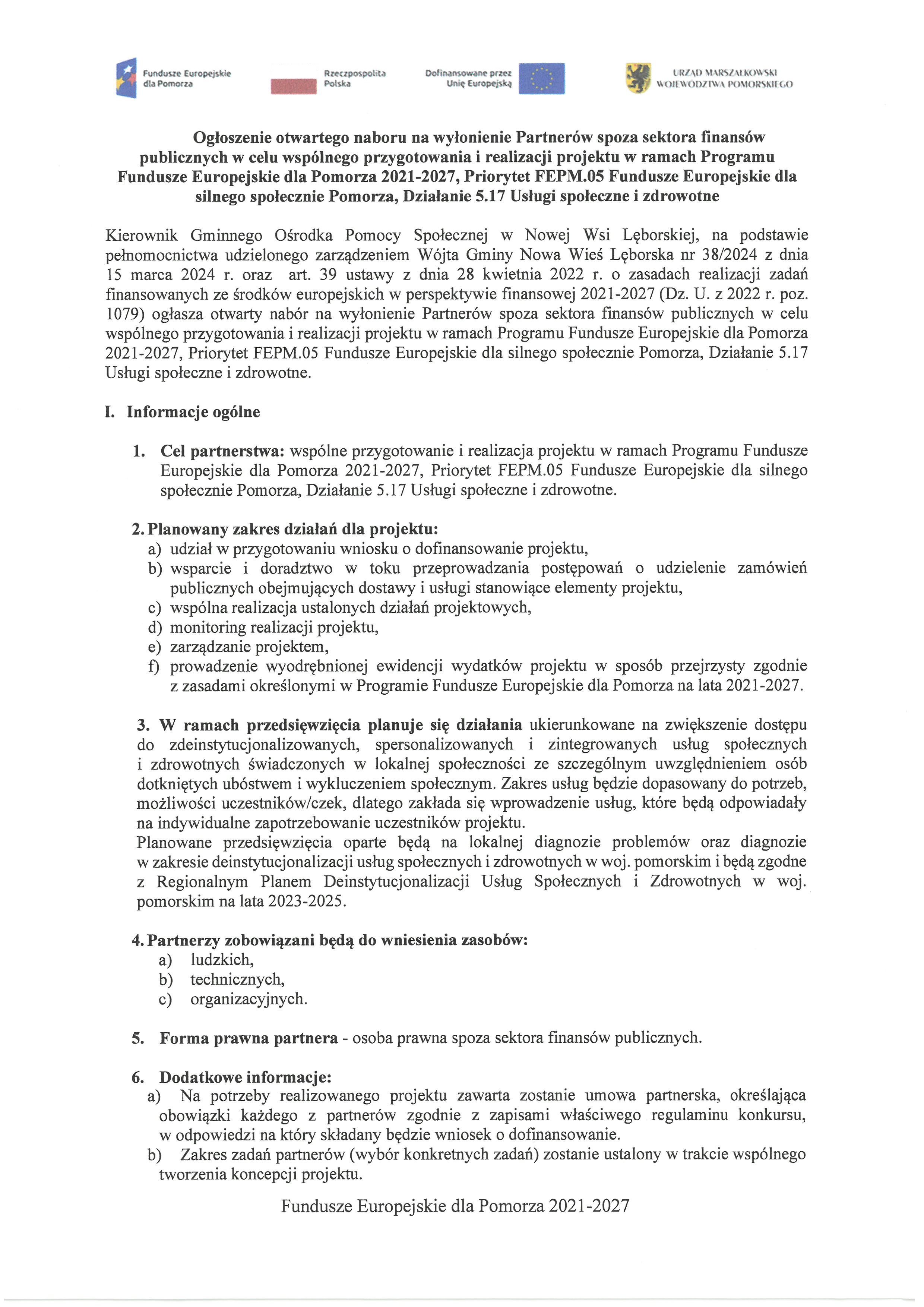 Fundusze Europejskie dla Pomorza

Rzeczpospolita Polska

Dofinansowane przez Unię Europejską

URZĄD MARSZAŁKOWSKI WOJEWÓDZTWA POMORSKIEGO

Ogłoszenie otwartego naboru na wyłonienie Partnerów spoza sektora finansów publicznych w celu wspólnego przygotowania i realizacji projektu w ramach Programu Fundusze Europejskie dla Pomorza 2021-2027, Priorytet FEPM.05 Fundusze Europejskie dla silnego społecznie Pomorza, Działanie 5.17 Usługi społeczne i zdrowotne

Kierownik Gminnego Ośrodka Pomocy Społecznej w Nowej Wsi Lęborskiej, na podstawie pełnomocnictwa udzielonego zarządzeniem Wójta Gminy Nowa Wieś Lęborska nr 38/2024 z dnia 15 marca 2024 r. oraz art. 39 ustawy z dnia 28 kwietnia 2022 r. o zasadach realizacji zadań finansowanych ze środków europejskich w perspektywie finansowej 2021-2027 (Dz. U. z 2022 r. poz. 1079) ogłasza otwarty nabór na wyłonienie Partnerów spoza sektora finansów publicznych w celu wspólnego przygotowania i realizacji projektu w ramach Programu Fundusze Europejskie dla Pomorza 2021-2027, Priorytet FEPM.05 Fundusze Europejskie dla silnego społecznie Pomorza, Działanie 5.17 Usługi społeczne i zdrowotne.

I. Informacje ogólne

1. Cel partnerstwa: wspólne przygotowanie i realizacja projektu w ramach Programu Fundusze Europejskie dla Pomorza 2021-2027, Priorytet FEPM.05 Fundusze Europejskie dla silnego społecznie Pomorza, Działanie 5.17 Usługi społeczne i zdrowotne.

2. Planowany zakres działań dla projektu:
a) udział w przygotowaniu wniosku o dofinansowanie projektu,
b) wsparcie i doradztwo w toku przeprowadzania postępowań o udzielenie zamówień publicznych obejmujących dostawy i usługi stanowiące elementy projektu,
c) wspólna realizacja ustalonych działań projektowych,
d) monitoring realizacji projektu,
e) zarządzanie projektem,
f) prowadzenie wyodrębnionej ewidencji wydatków projektu w sposób przejrzysty zgodnie z zasadami określonymi w Programie Fundusze Europejskie dla Pomorza na lata 2021-2027.

3. W ramach przedsięwzięcia planuje się działania ukierunkowane na zwiększenie dostępu do zdeinstytucjonalizowanych, spersonalizowanych i zintegrowanych usług społecznych i zdrowotnych świadczonych w lokalnej społeczności ze szczególnym uwzględnieniem osób dotkniętych ubóstwem i wykluczeniem społecznym. Zakres usług będzie dopasowany do potrzeb, możliwości uczestników/czek, dlatego zakłada się wprowadzenie usług, które będą odpowiadały na indywidualne zapotrzebowanie uczestników projektu.
Planowane przedsięwzięcia oparte będą na lokalnej diagnozie problemów oraz diagnozie w zakresie deinstytucjonalizacji usług społecznych i zdrowotnych w woj. pomorskim i będą zgodne z Regionalnym Planem Deinstytucjonalizacji Usług Społecznych i Zdrowotnych w woj. pomorskim na lata 2023-2025.

4. Partnerzy zobowiązani będą do wniesienia zasobów:
a) ludzkich,
b) technicznych,
c) organizacyjnych.

5. Forma prawna partnera - osoba prawna spoza sektora finansów publicznych.

6. Dodatkowe informacje:
a) Na potrzeby realizowanego projektu zawarta zostanie umowa partnerska, określająca obowiązki każdego z partnerów zgodnie z zapisami właściwego regulaminu konkursu, w odpowiedzi na który składany będzie wniosek o dofinansowanie.
b) Zakres zadań partnerów (wybór konkretnych zadań) zostanie ustalony w trakcie wspólnego tworzenia koncepcji projektu.

Fundusze Europejskie dla Pomorza 2021-2027